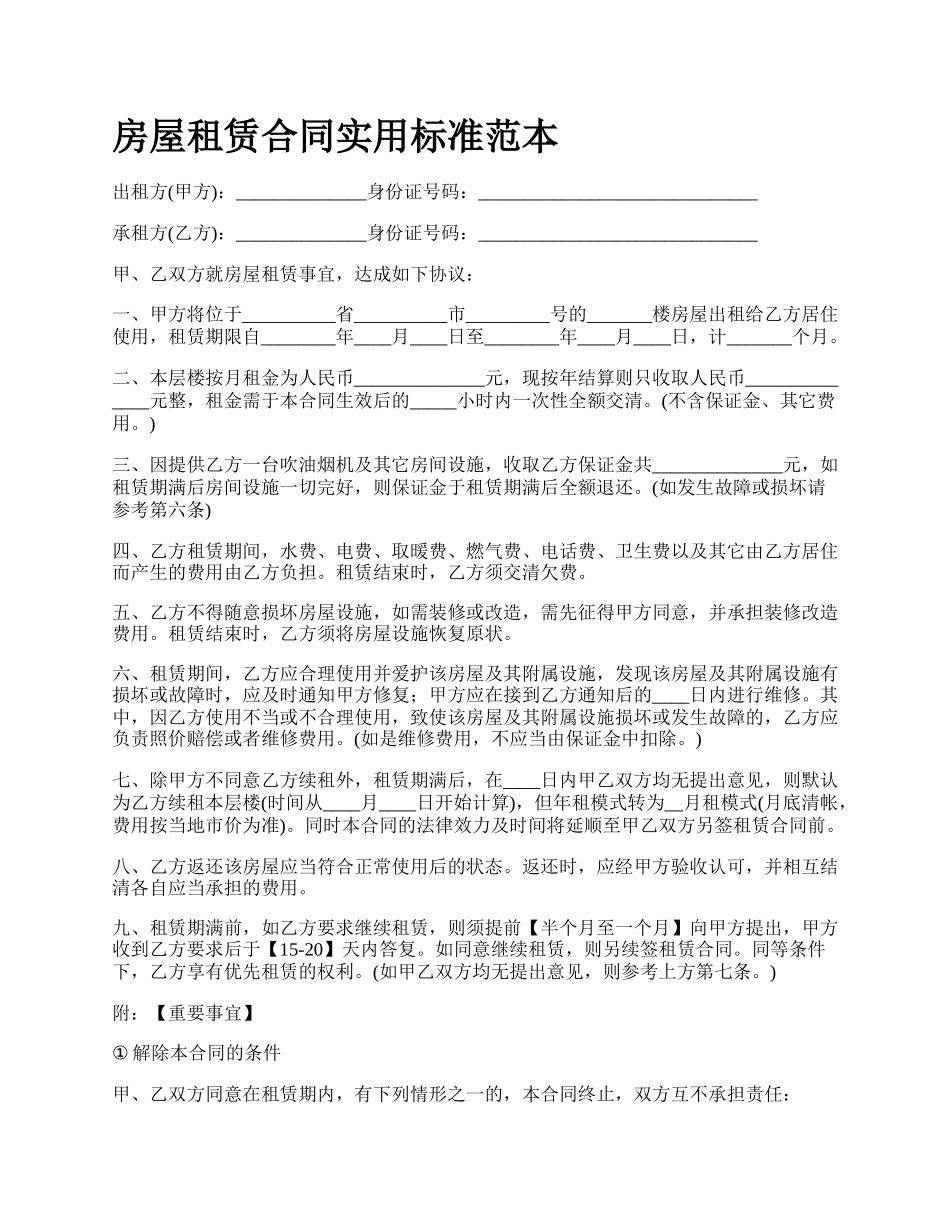 房屋租赁合同实用标准范本

出租方(甲方)：______________身份证号码：______________________________

承租方(乙方)：______________身份证号码：______________________________

甲、乙双方就房屋租赁事宜，达成如下协议：

一、甲方将位于__________省__________市_________号的_______楼房屋出租给乙方居住使用，租赁期限自________年____月____日至________年____月____日，计_______个月。

二、本层楼按月租金为人民币______________元，现按年结算则只收取人民币______________元整，租金需于本合同生效后的_____小时内一次性全额交清。(不含保证金、其它费用。)

三、因提供乙方一台吹油烟机及其它房间设施，收取乙方保证金共______________元，如租赁期满后房间设施一切完好，则保证金于租赁期满后全额退还。(如发生故障或损坏请参考第六条)

四、乙方租赁期间，水费、电费、取暖费、燃气费、电话费、卫生费以及其它由乙方居住而产生的费用由乙方负担。租赁结束时，乙方须交清欠费。

五、乙方不得随意损坏房屋设施，如需装修或改造，需先征得甲方同意，并承担装修改造费用。租赁结束时，乙方须将房屋设施恢复原状。

六、租赁期间，乙方应合理使用并爱护该房屋及其附属设施，发现该房屋及其附属设施有损坏或故障时，应及时通知甲方修复；甲方应在接到乙方通知后的____日内进行维修。其中，因乙方使用不当或不合理使用，致使该房屋及其附属设施损坏或发生故障的，乙方应负责照价赔偿或者维修费用。(如是维修费用，不应当由保证金中扣除。)

七、除甲方不同意乙方续租外，租赁期满后，在____日内甲乙双方均无提出意见，则默认为乙方续租本层楼(时间从____月____日开始计算)，但年租模式转为__月租模式(月底清帐，费用按当地市价为准)。同时本合同的法律效力及时间将延顺至甲乙双方另签租赁合同前。

八、乙方返还该房屋应当符合正常使用后的状态。返还时，应经甲方验收认可，并相互结清各自应当承担的费用。

九、租赁期满前，如乙方要求继续租赁，则须提前【半个月至一个月】向甲方提出，甲方收到乙方要求后于【15-20】天内答复。如同意继续租赁，则另续签租赁合同。同等条件下，乙方享有优先租赁的权利。(如甲乙双方均无提出意见，则参考上方第七条。)

附：【重要事宜】

① 解除本合同的条件

甲、乙双方同意在租赁期内，有下列情形之一的，本合同终止，双方互不承担责任：